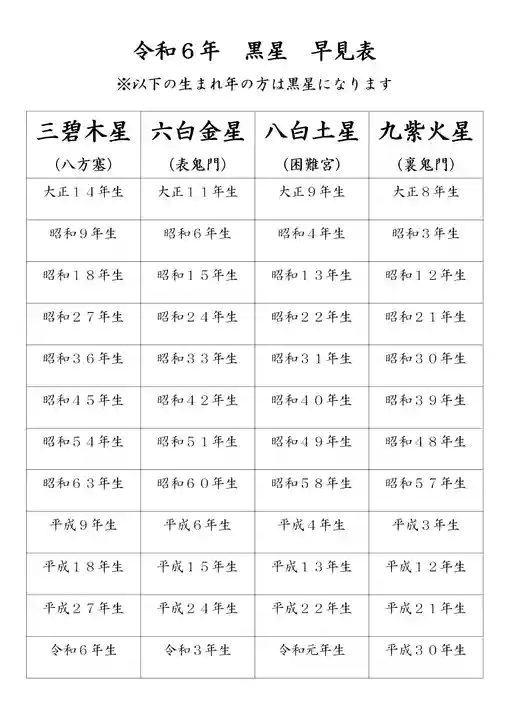 令和６年　黒星　早見表

※以下の生まれ年の方は黒星になります

| 三碧木星 (八方塞) | 六白金星 (表鬼門) | 八白土星 (困難宮) | 九紫火星 (裏鬼門) |
|---|---|---|---|
| 大正１４年生 | 大正１１年生 | 大正９年生 | 大正８年生 |
| 昭和９年生 | 昭和６年生 | 昭和４年生 | 昭和３年生 |
| 昭和１８年生 | 昭和１５年生 | 昭和１３年生 | 昭和１２年生 |
| 昭和２７年生 | 昭和２４年生 | 昭和２２年生 | 昭和２１年生 |
| 昭和３６年生 | 昭和３３年生 | 昭和３１年生 | 昭和３０年生 |
| 昭和４５年生 | 昭和４２年生 | 昭和４０年生 | 昭和３９年生 |
| 昭和５４年生 | 昭和５１年生 | 昭和４９年生 | 昭和４８年生 |
| 昭和６３年生 | 昭和６０年生 | 昭和５８年生 | 昭和５７年生 |
| 平成９年生 | 平成６年生 | 平成４年生 | 平成３年生 |
| 平成１８年生 | 平成１５年生 | 平成１３年生 | 平成１２年生 |
| 平成２７年生 | 平成２４年生 | 平成２２年生 | 平成２１年生 |
| 令和６年生 | 令和３年生 | 令和元年生 | 平成３０年生 |